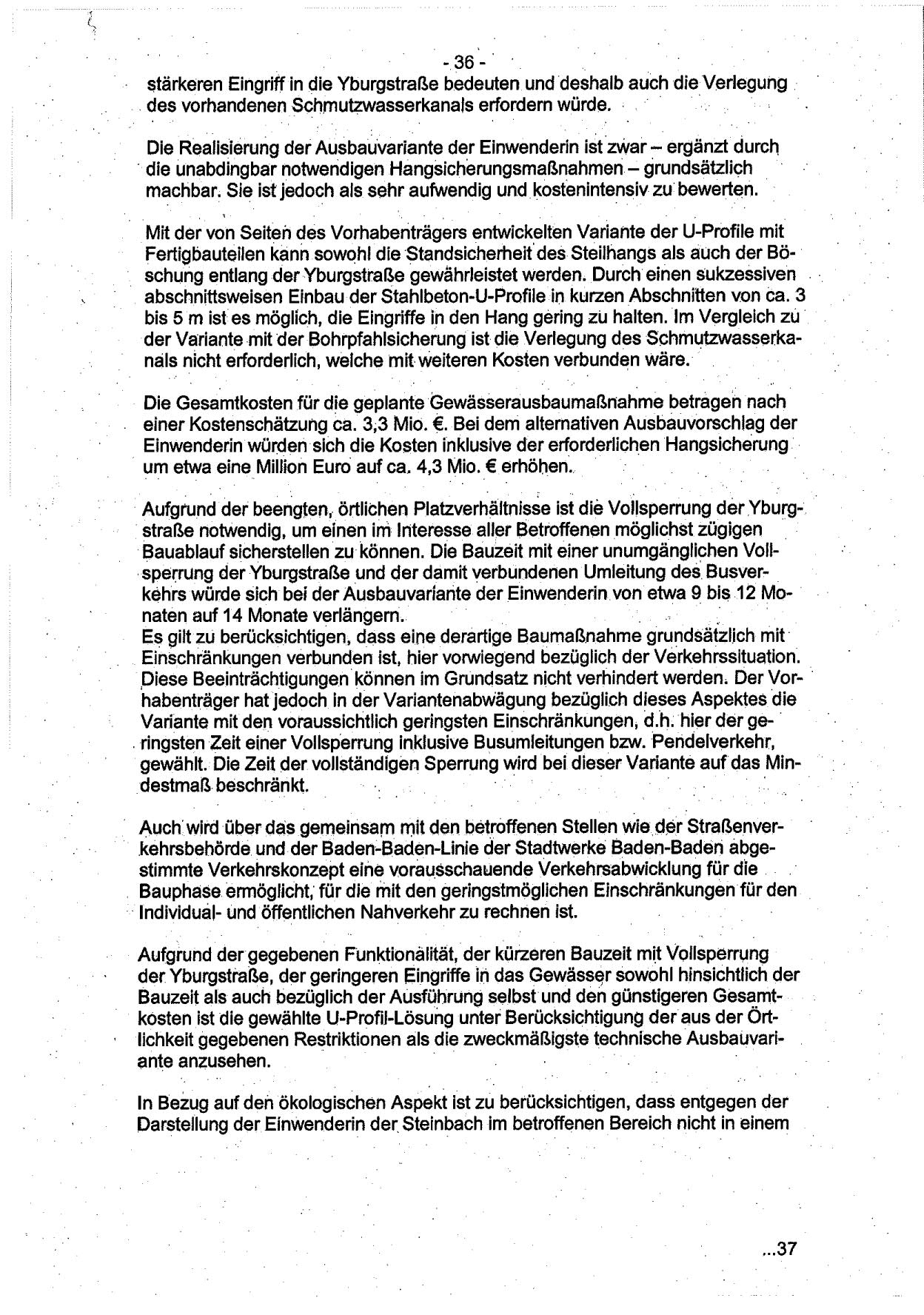 - 36 -
stärkeren Eingriff in die Yburgstraße bedeuten und deshalb auch die Verlegung des vorhandenen Schmutzwasserkanals erfordern würde.

Die Realisierung der Ausbauvariante der Einwenderin ist zwar – ergänzt durch die unabdingbar notwendigen Hangsicherungsmaßnahmen – grundsätzlich machbar. Sie ist jedoch als sehr aufwendig und kostenintensiv zu bewerten.

Mit der von Seiten des Vorhabenträgers entwickelten Variante der U-Profile mit Fertigbauteilen kann sowohl die Standsicherheit des Steilhangs als auch der Böschung entlang der Yburgstraße gewährleistet werden. Durch einen sukzessiven abschnittsweisen Einbau der Stahlbeton-U-Profile in kurzen Abschnitten von ca. 3 bis 5 m ist es möglich, die Eingriffe in den Hang gering zu halten. Im Vergleich zu der Variante mit der Bohrpfahlsicherung ist die Verlegung des Schmutzwasserkanals nicht erforderlich, welche mit weiteren Kosten verbunden wäre.

Die Gesamtkosten für die geplante Gewässerausbaumaßnahme betragen nach einer Kostenschätzung ca. 3,3 Mio. €. Bei dem alternativen Ausbauvorschlag der Einwenderin würden sich die Kosten inklusive der erforderlichen Hangsicherung um etwa eine Million Euro auf ca. 4,3 Mio. € erhöhen.

Aufgrund der beengten, örtlichen Platzverhältnisse ist die Vollsperrung der Yburgstraße notwendig, um einen im Interesse aller Betroffenen möglichst zügigen Bauablauf sicherstellen zu können. Die Bauzeit mit einer unumgänglichen Vollsperrung der Yburgstraße und der damit verbundenen Umleitung des Busverkehrs würde sich bei der Ausbauvariante der Einwenderin von etwa 9 bis 12 Monaten auf 14 Monate verlängern.
Es gilt zu berücksichtigen, dass eine derartige Baumaßnahme grundsätzlich mit Einschränkungen verbunden ist, hier vorwiegend bezüglich der Verkehrssituation. Diese Beeinträchtigungen können im Grundsatz nicht verhindert werden. Der Vorhabenträger hat jedoch in der Variantenabwägung bezüglich dieses Aspektes die Variante mit den voraussichtlich geringsten Einschränkungen, d.h. hier der geringsten Zeit einer Vollsperrung inklusive Busumleitungen bzw. Pendelverkehr, gewählt. Die Zeit der vollständigen Sperrung wird bei dieser Variante auf das Mindestmaß beschränkt.

Auch wird über das gemeinsam mit den betroffenen Stellen wie der Straßenverkehrsbehörde und der Baden-Baden-Linie der Stadtwerke Baden-Baden abgestimmte Verkehrskonzept eine vorausschauende Verkehrsabwicklung für die Bauphase ermöglicht, für die mit den geringstmöglichen Einschränkungen für den Individual- und öffentlichen Nahverkehr zu rechnen ist.

Aufgrund der gegebenen Funktionalität, der kürzeren Bauzeit mit Vollsperrung der Yburgstraße, der geringeren Eingriffe in das Gewässer sowohl hinsichtlich der Bauzeit als auch bezüglich der Ausführung selbst und den günstigeren Gesamtkosten ist die gewählte U-Profil-Lösung unter Berücksichtigung der aus der Örtlichkeit gegebenen Restriktionen als die zweckmäßigste technische Ausbauvariante anzusehen.

In Bezug auf den ökologischen Aspekt ist zu berücksichtigen, dass entgegen der Darstellung der Einwenderin der Steinbach im betroffenen Bereich nicht in einem

...37